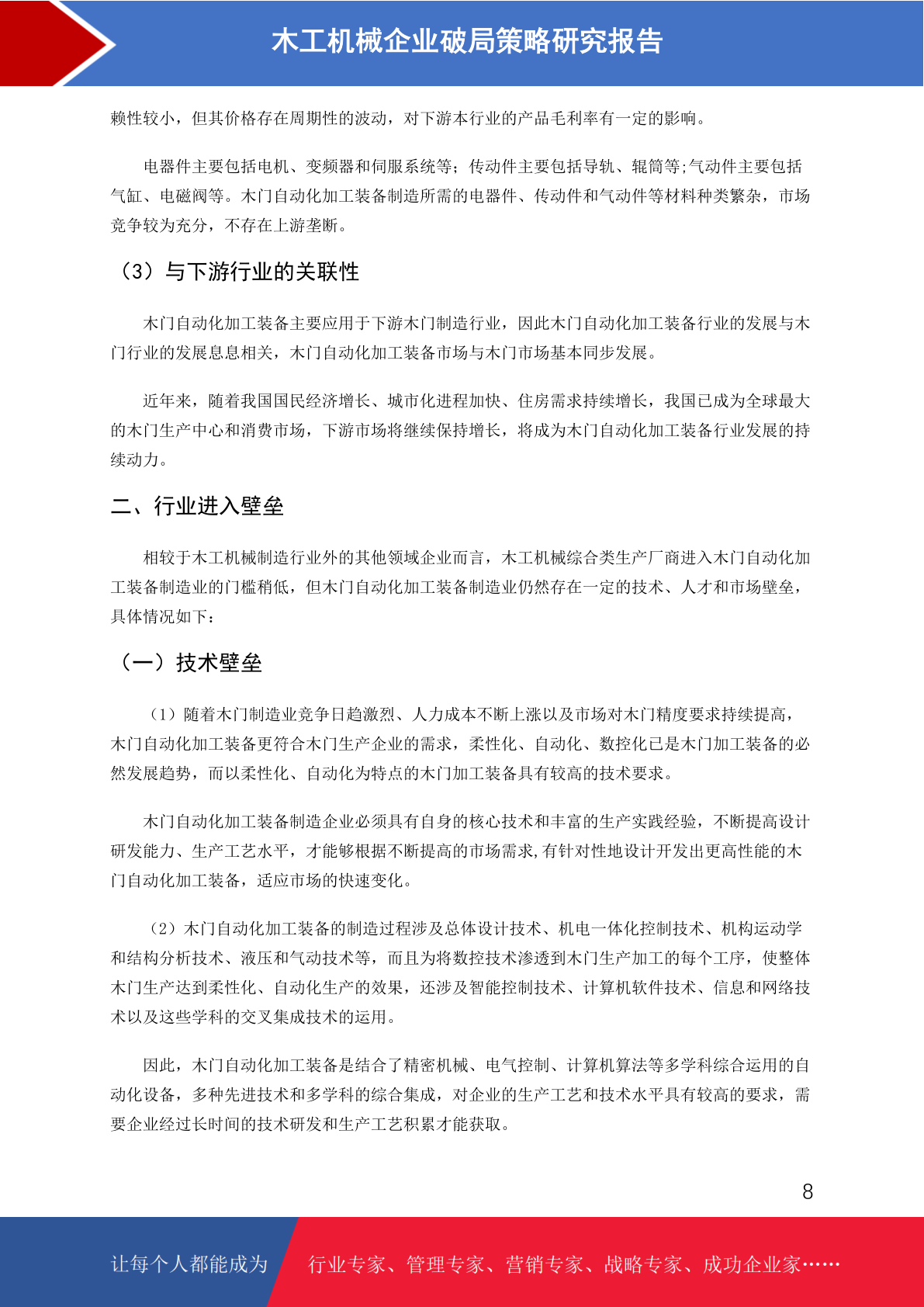 木工机械企业破局策略研究报告

赖性较小，但其价格存在周期性的波动，对下游本行业的产品毛利率有一定的影响。

电器件主要包括电机、变频器和伺服系统等；传动件主要包括导轨、辊筒等;气动件主要包括气缸、电磁阀等。木门自动化加工装备制造所需的电器件、传动件和气动件等材料种类繁杂，市场竞争较为充分，不存在上游垄断。

（3）与下游行业的关联性

木门自动化加工装备主要应用于下游木门制造行业，因此木门自动化加工装备行业的发展与木门行业的发展息息相关，木门自动化加工装备市场与木门市场基本同步发展。

近年来，随着我国国民经济增长、城市化进程加快、住房需求持续增长，我国已成为全球最大的木门生产中心和消费市场，下游市场将继续保持增长，将成为木门自动化加工装备行业发展的持续动力。

二、行业进入壁垒

相较于木工机械制造行业外的其他领域企业而言，木工机械综合类生产厂商进入木门自动化加工装备制造业的门槛稍低，但木门自动化加工装备制造业仍然存在一定的技术、人才和市场壁垒，具体情况如下：

（一）技术壁垒

（1）随着木门制造业竞争日趋激烈、人力成本不断上涨以及市场对木门精度要求持续提高，木门自动化加工装备更符合木门生产企业的需求，柔性化、自动化、数控化已是木门加工装备的必然发展趋势，而以柔性化、自动化为特点的木门加工装备具有较高的技术要求。

木门自动化加工装备制造企业必须具有自身的核心技术和丰富的生产实践经验，不断提高设计研发能力、生产工艺水平，才能够根据不断提高的市场需求,有针对性地设计开发出更高性能的木门自动化加工装备，适应市场的快速变化。

（2）木门自动化加工装备的制造过程涉及总体设计技术、机电一体化控制技术、机构运动学和结构分析技术、液压和气动技术等，而且为将数控技术渗透到木门生产加工的每个工序，使整体木门生产达到柔性化、自动化生产的效果，还涉及智能控制技术、计算机软件技术、信息和网络技术以及这些学科的交叉集成技术的运用。

因此，木门自动化加工装备是结合了精密机械、电气控制、计算机算法等多学科综合运用的自动化设备，多种先进技术和多学科的综合集成，对企业的生产工艺和技术水平具有较高的要求，需要企业经过长时间的技术研发和生产工艺积累才能获取。

8

让每个人都能成为 行业专家、管理专家、营销专家、战略专家、成功企业家……